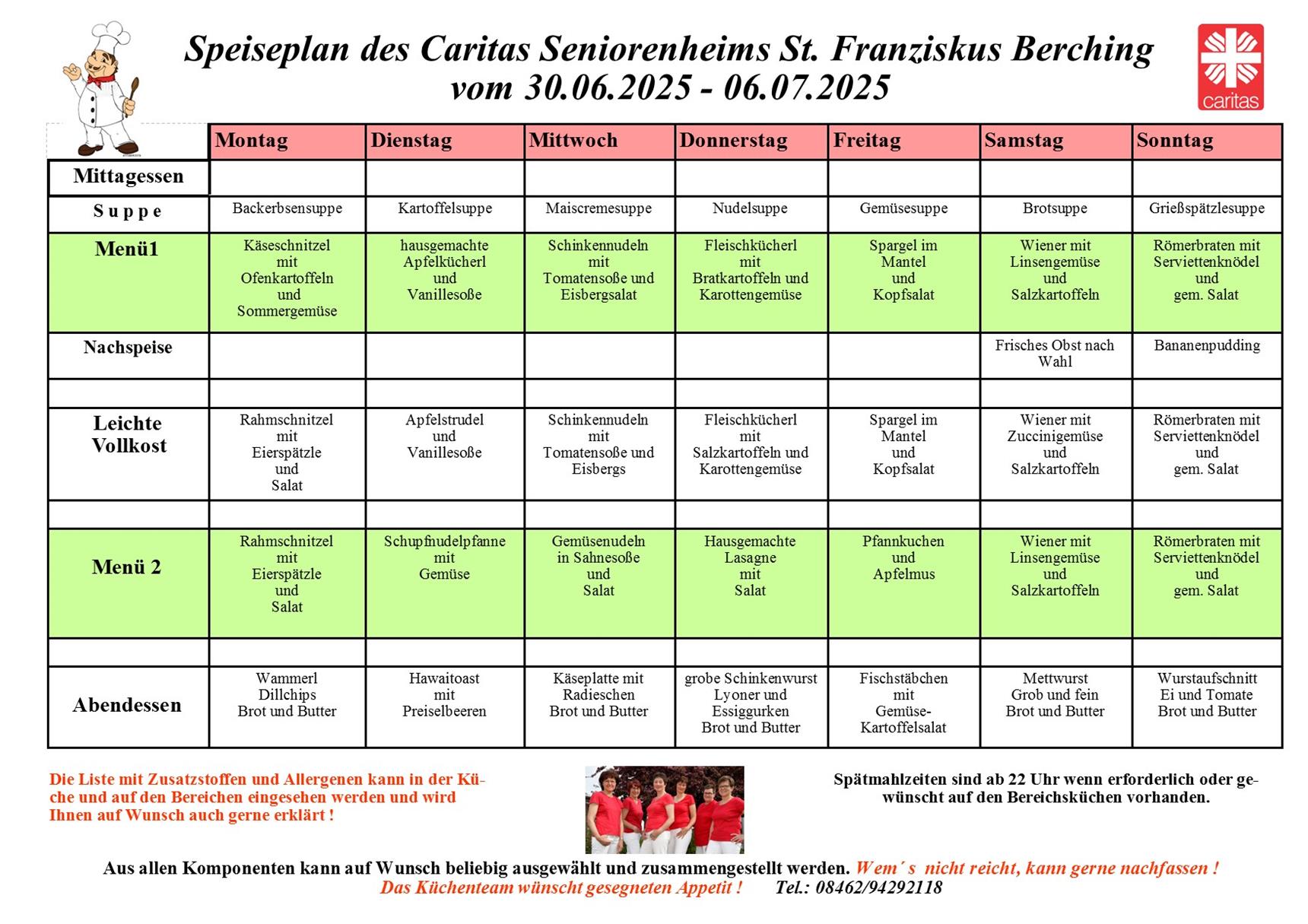 Speiseplan des Caritas Seniorenheims St. Franziskus Berching
vom 30.06.2025 - 06.07.2025

caritas

| | Montag | Dienstag | Mittwoch | Donnerstag | Freitag | Samstag | Sonntag |
|---|---|---|---|---|---|---|---|
| Mittagessen | | | | | | | |
| Suppe | Backerbsensuppe | Kartoffelsuppe | Maiscremesuppe | Nudelsuppe | Gemüsesuppe | Brotsuppe | Grießspätzlesuppe |
| Menü1 | Käseschnitzel mit Ofenkartoffeln und Sommergemüse | hausgemachte Apfelkücherl und Vanillesoße | Schinkennudeln mit Tomatensoße und Eisbergsalat | Fleischkücherl mit Bratkartoffeln und Karottengemüse | Spargel im Mantel und Kopfsalat | Wiener mit Linsengemüse und Salzkartoffeln | Römerbraten mit Serviettenknödel und gem. Salat |
| Nachspeise | | | | | | Frisches Obst nach Wahl | Bananenpudding |
| | | | | | | | |
| Leichte Vollkost | Rahmschnitzel mit Eierspätzle und Salat | Apfelstrudel und Vanillesoße | Schinkennudeln mit Tomatensoße und Eisbergs | Fleischkücherl mit Salzkartoffeln und Karottengemüse | Spargel im Mantel und Kopfsalat | Wiener mit Zuccinigemüse und Salzkartoffeln | Römerbraten mit Serviettenknödel und gem. Salat |
| | | | | | | | |
| Menü 2 | Rahmschnitzel mit Eierspätzle und Salat | Schupfnudelpfanne mit Gemüse | Gemüsenudeln in Sahnesoße und Salat | Hausgemachte Lasagne mit Salat | Pfannkuchen und Apfelmus | Wiener mit Linsengemüse und Salzkartoffeln | Römerbraten mit Serviettenknödel und gem. Salat |
| | | | | | | | |
| Abendessen | Wammerl Dillchips Brot und Butter | Hawaitoast mit Preiselbeeren | Käseplatte mit Radieschen Brot und Butter | grobe Schinkenwurst Lyoner und Essiggurken Brot und Butter | Fischstäbchen mit Gemüse-Kartoffelsalat | Mettwurst Grob und fein Brot und Butter | Wurstaufschnitt Ei und Tomate Brot und Butter |

Die Liste mit Zusatzstoffen und Allergenen kann in der Küche und auf den Bereichen eingesehen werden und wird Ihnen auf Wunsch auch gerne erklärt !

Spätmahlzeiten sind ab 22 Uhr wenn erforderlich oder gewünscht auf den Bereichsküchen vorhanden.

Aus allen Komponenten kann auf Wunsch beliebig ausgewählt und zusammengestellt werden. Wem´s nicht reicht, kann gerne nachfassen !
Das Küchenteam wünscht gesegneten Appetit ! Tel.: 08462/94292118